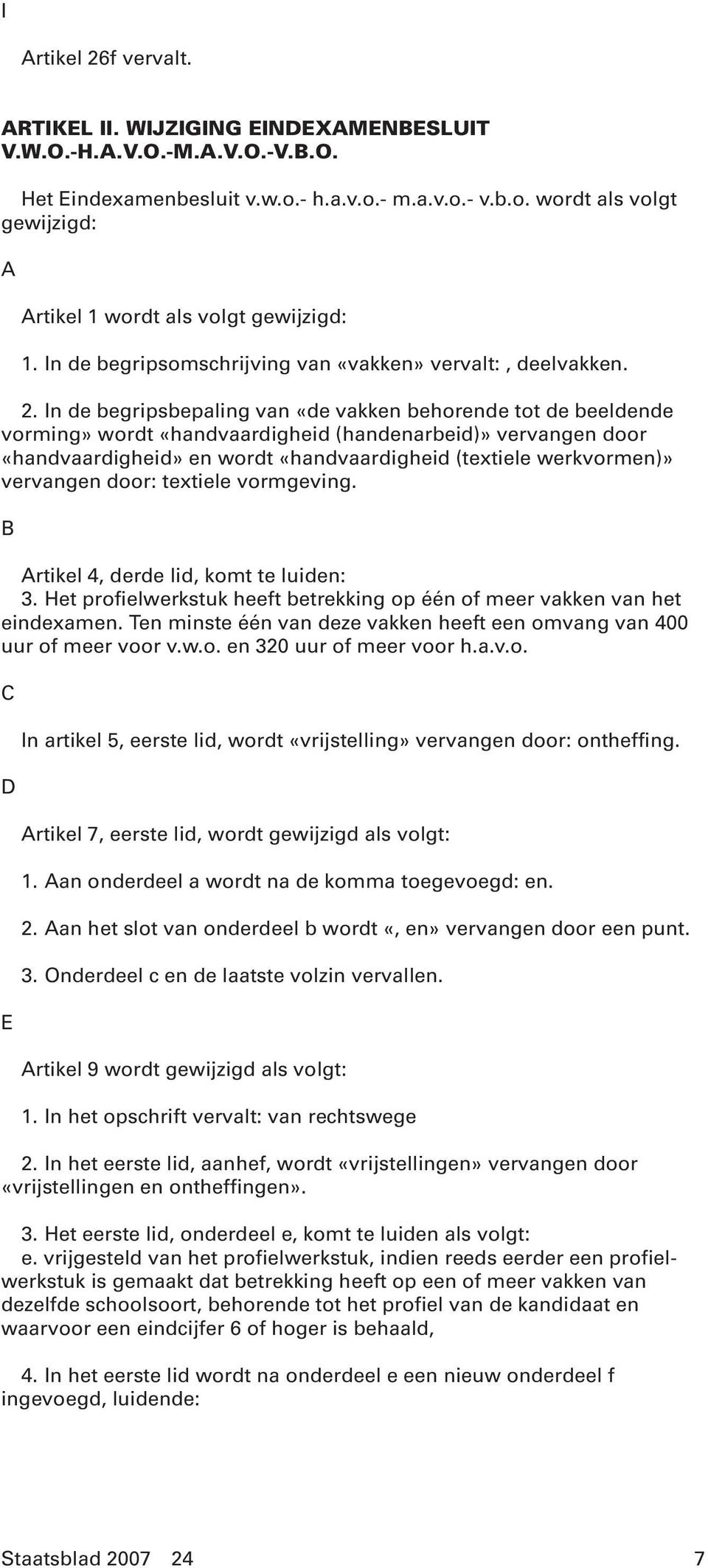 I

Artikel 26f vervalt.

ARTIKEL II. WIJZIGING EINDEXAMENBESLUIT V.W.O.-H.A.V.O.-M.A.V.O.-V.B.O.

Het Eindexamenbesluit v.w.o.- h.a.v.o.- m.a.v.o.- v.b.o. wordt als volgt gewijzigd:

A

Artikel 1 wordt als volgt gewijzigd:

1. In de begripsomschrijving van «vakken» vervalt: , deelvakken.

2. In de begripsbepaling van «de vakken behorende tot de beeldende vorming» wordt «handvaardigheid (handenarbeid)» vervangen door «handvaardigheid» en wordt «handvaardigheid (textiele werkvormen)» vervangen door: textiele vormgeving.

B

Artikel 4, derde lid, komt te luiden:
3. Het profielwerkstuk heeft betrekking op één of meer vakken van het eindexamen. Ten minste één van deze vakken heeft een omvang van 400 uur of meer voor v.w.o. en 320 uur of meer voor h.a.v.o.

C

In artikel 5, eerste lid, wordt «vrijstelling» vervangen door: ontheffing.

D

Artikel 7, eerste lid, wordt gewijzigd als volgt:

1. Aan onderdeel a wordt na de komma toegevoegd: en.

2. Aan het slot van onderdeel b wordt «, en» vervangen door een punt.

3. Onderdeel c en de laatste volzin vervallen.

E

Artikel 9 wordt gewijzigd als volgt:

1. In het opschrift vervalt: van rechtswege

2. In het eerste lid, aanhef, wordt «vrijstellingen» vervangen door «vrijstellingen en ontheffingen».

3. Het eerste lid, onderdeel e, komt te luiden als volgt:
e. vrijgesteld van het profielwerkstuk, indien reeds eerder een profielwerkstuk is gemaakt dat betrekking heeft op een of meer vakken van dezelfde schoolsoort, behorende tot het profiel van de kandidaat en waarvoor een eindcijfer 6 of hoger is behaald,

4. In het eerste lid wordt na onderdeel e een nieuw onderdeel f ingevoegd, luidende:

Staatsblad 2007 24 7